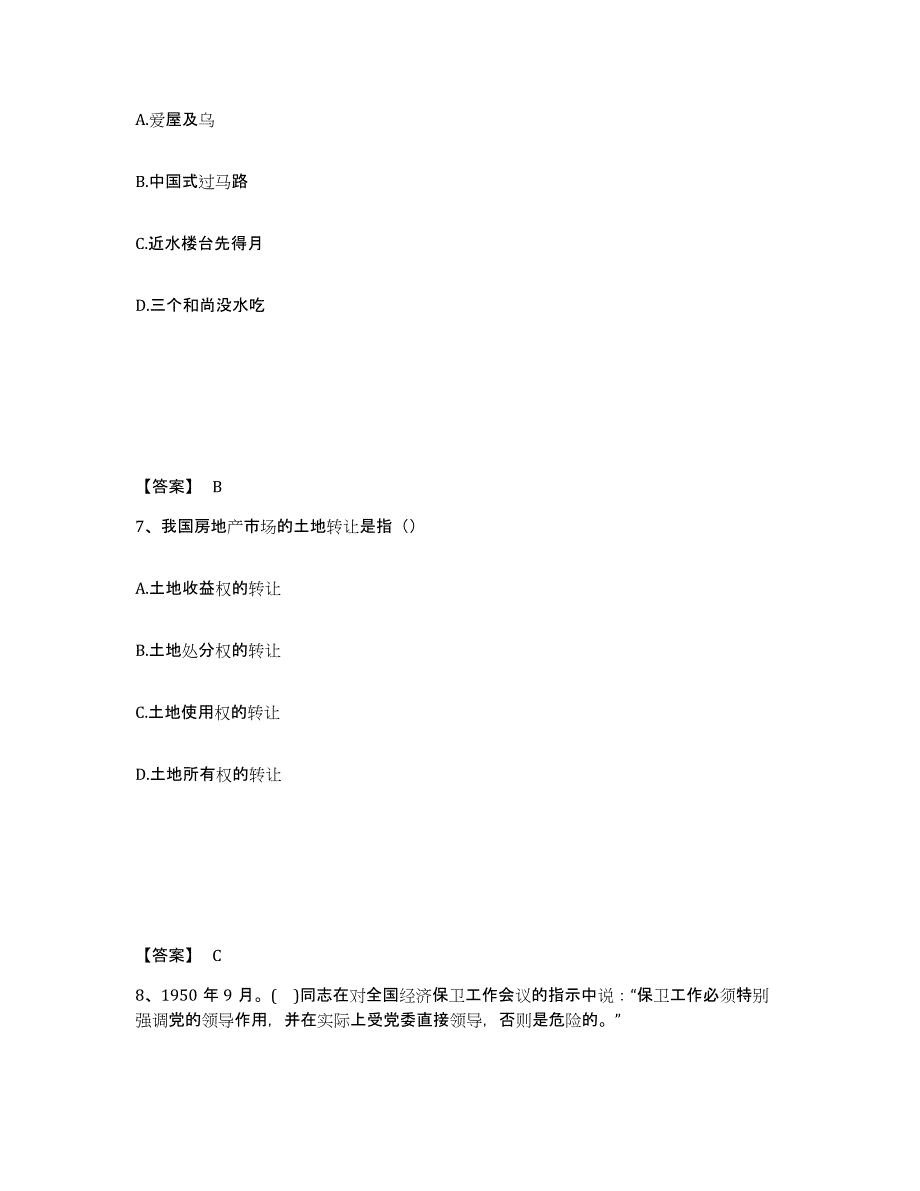 A.爱屋及乌

B.中国式过马路

C.近水楼台先得月

D.三个和尚没水吃

【答案】 B

7、我国房地产市场的土地转让是指（）

A.土地收益权的转让

B.土地处分权的转让

C.土地使用权的转让

D.土地所有权的转让

【答案】 C

8、1950 年 9 月。( )同志在对全国经济保卫工作会议的指示中说：“保卫工作必须特别强调党的领导作用，并在实际上受党委直接领导，否则是危险的。”